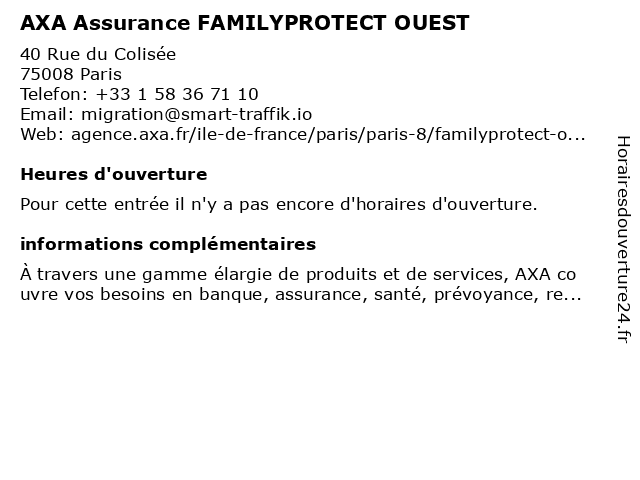 AXA Assurance FAMILYPROTECT OUEST

40 Rue du Colisée
75008 Paris
Telefon: +33 1 58 36 71 10
Email: migration@smart-traffik.io
Web: agence.axa.fr/ile-de-france/paris/paris-8/familyprotect-o...

Heures d'ouverture

Pour cette entrée il n'y a pas encore d'horaires d'ouverture.

informations complémentaires

À travers une gamme élargie de produits et de services, AXA co uvre vos besoins en banque, assurance, santé, prévoyance, re...

Horairesdouverture24.fr